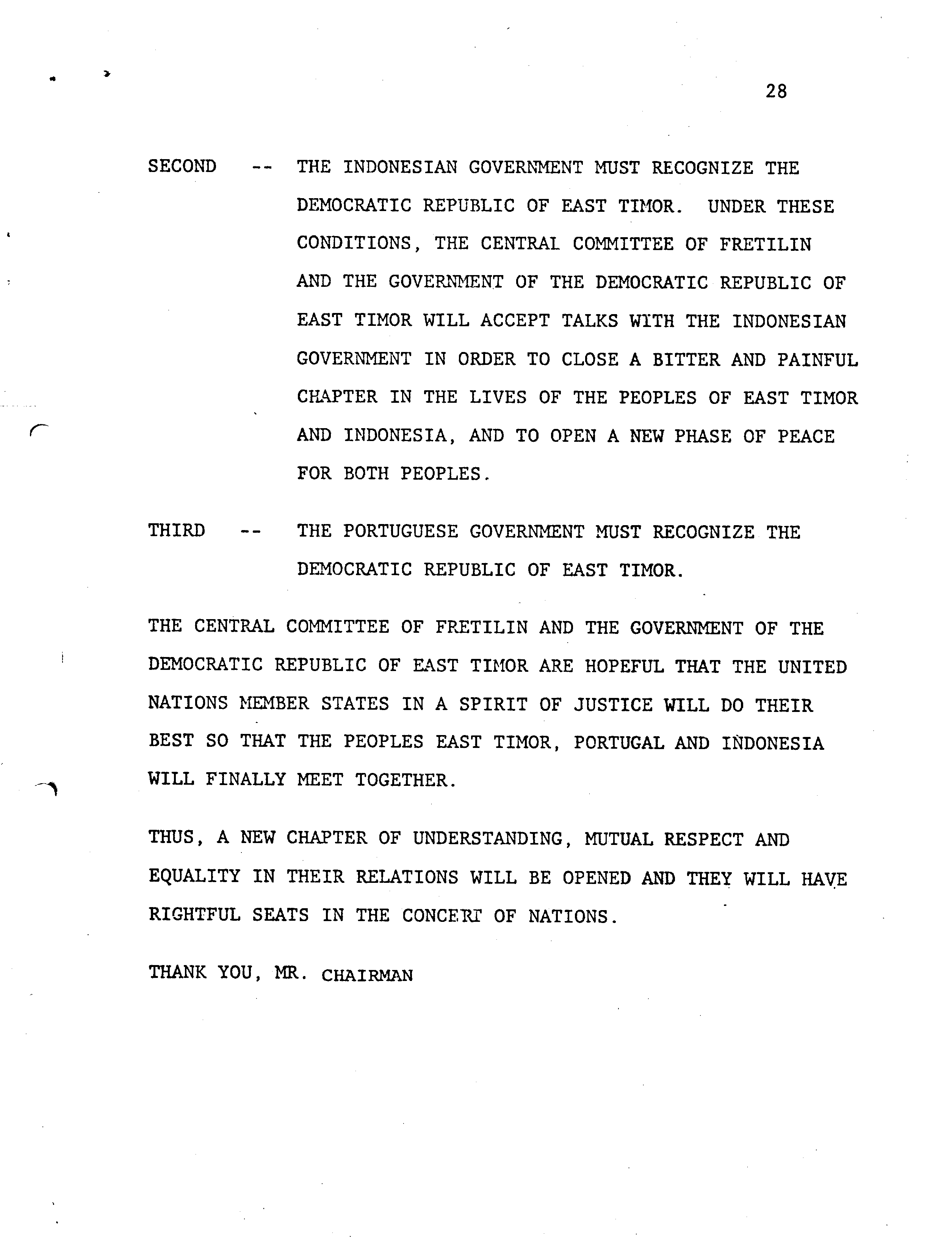 28

SECOND -- THE INDONESIAN GOVERNMENT MUST RECOGNIZE THE DEMOCRATIC REPUBLIC OF EAST TIMOR. UNDER THESE CONDITIONS, THE CENTRAL COMMITTEE OF FRETILIN AND THE GOVERNMENT OF THE DEMOCRATIC REPUBLIC OF EAST TIMOR WILL ACCEPT TALKS WITH THE INDONESIAN GOVERNMENT IN ORDER TO CLOSE A BITTER AND PAINFUL CHAPTER IN THE LIVES OF THE PEOPLES OF EAST TIMOR AND INDONESIA, AND TO OPEN A NEW PHASE OF PEACE FOR BOTH PEOPLES.

THIRD -- THE PORTUGUESE GOVERNMENT MUST RECOGNIZE THE DEMOCRATIC REPUBLIC OF EAST TIMOR.

THE CENTRAL COMMITTEE OF FRETILIN AND THE GOVERNMENT OF THE DEMOCRATIC REPUBLIC OF EAST TIMOR ARE HOPEFUL THAT THE UNITED NATIONS MEMBER STATES IN A SPIRIT OF JUSTICE WILL DO THEIR BEST SO THAT THE PEOPLES EAST TIMOR, PORTUGAL AND INDONESIA WILL FINALLY MEET TOGETHER.

THUS, A NEW CHAPTER OF UNDERSTANDING, MUTUAL RESPECT AND EQUALITY IN THEIR RELATIONS WILL BE OPENED AND THEY WILL HAVE RIGHTFUL SEATS IN THE CONCERT OF NATIONS.

THANK YOU, MR. CHAIRMAN